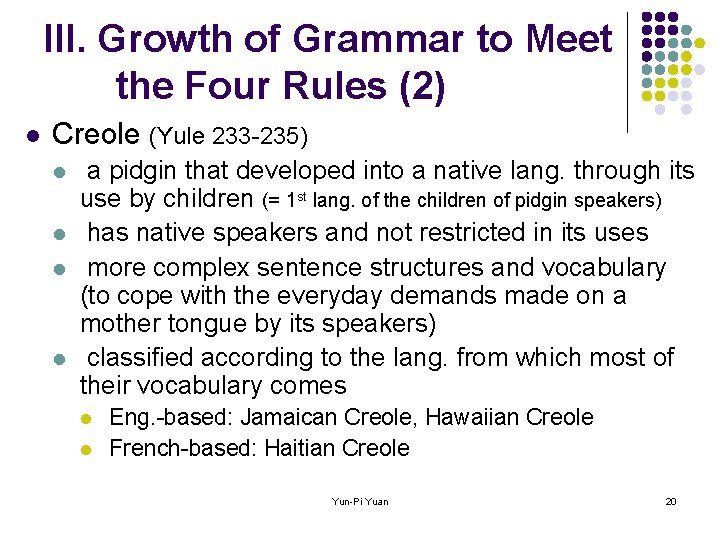 III. Growth of Grammar to Meet the Four Rules (2)

• Creole (Yule 233-235)

• a pidgin that developed into a native lang. through its use by children (= 1st lang. of the children of pidgin speakers)

• has native speakers and not restricted in its uses

• more complex sentence structures and vocabulary (to cope with the everyday demands made on a mother tongue by its speakers)

• classified according to the lang. from which most of their vocabulary comes

• Eng.-based: Jamaican Creole, Hawaiian Creole

• French-based: Haitian Creole

Yun-Pi Yuan

20